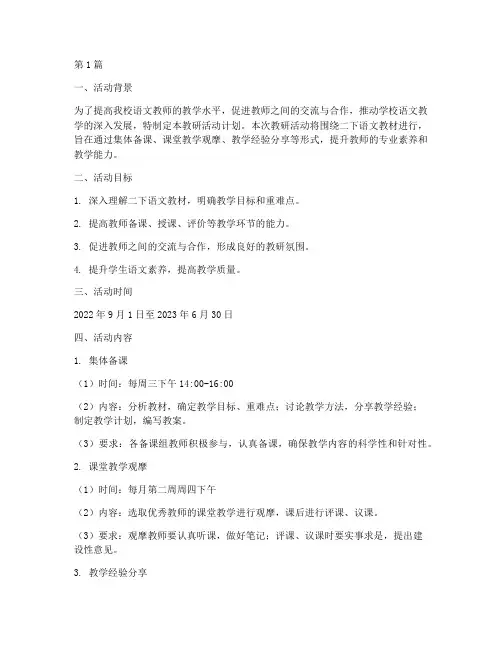 第1篇

一、活动背景

为了提高我校语文教师的教学水平，促进教师之间的交流与合作，推动学校语文教学的深入发展，特制定本教研活动计划。本次教研活动将围绕二下语文教材进行，旨在通过集体备课、课堂教学观摩、教学经验分享等形式，提升教师的专业素养和教学能力。

二、活动目标

1. 深入理解二下语文教材，明确教学目标和重难点。

2. 提高教师备课、授课、评价等教学环节的能力。

3. 促进教师之间的交流与合作，形成良好的教研氛围。

4. 提升学生语文素养，提高教学质量。

三、活动时间

2022年9月1日至2023年6月30日

四、活动内容

1. 集体备课

（1）时间：每周三下午14:00-16:00

（2）内容：分析教材，确定教学目标、重难点；讨论教学方法，分享教学经验；制定教学计划，编写教案。

（3）要求：各备课组教师积极参与，认真备课，确保教学内容的科学性和针对性。

2. 课堂教学观摩

（1）时间：每月第二周周四下午

（2）内容：选取优秀教师的课堂教学进行观摩，课后进行评课、议课。

（3）要求：观摩教师要认真听课，做好笔记；评课、议课时要实事求是，提出建设性意见。

3. 教学经验分享